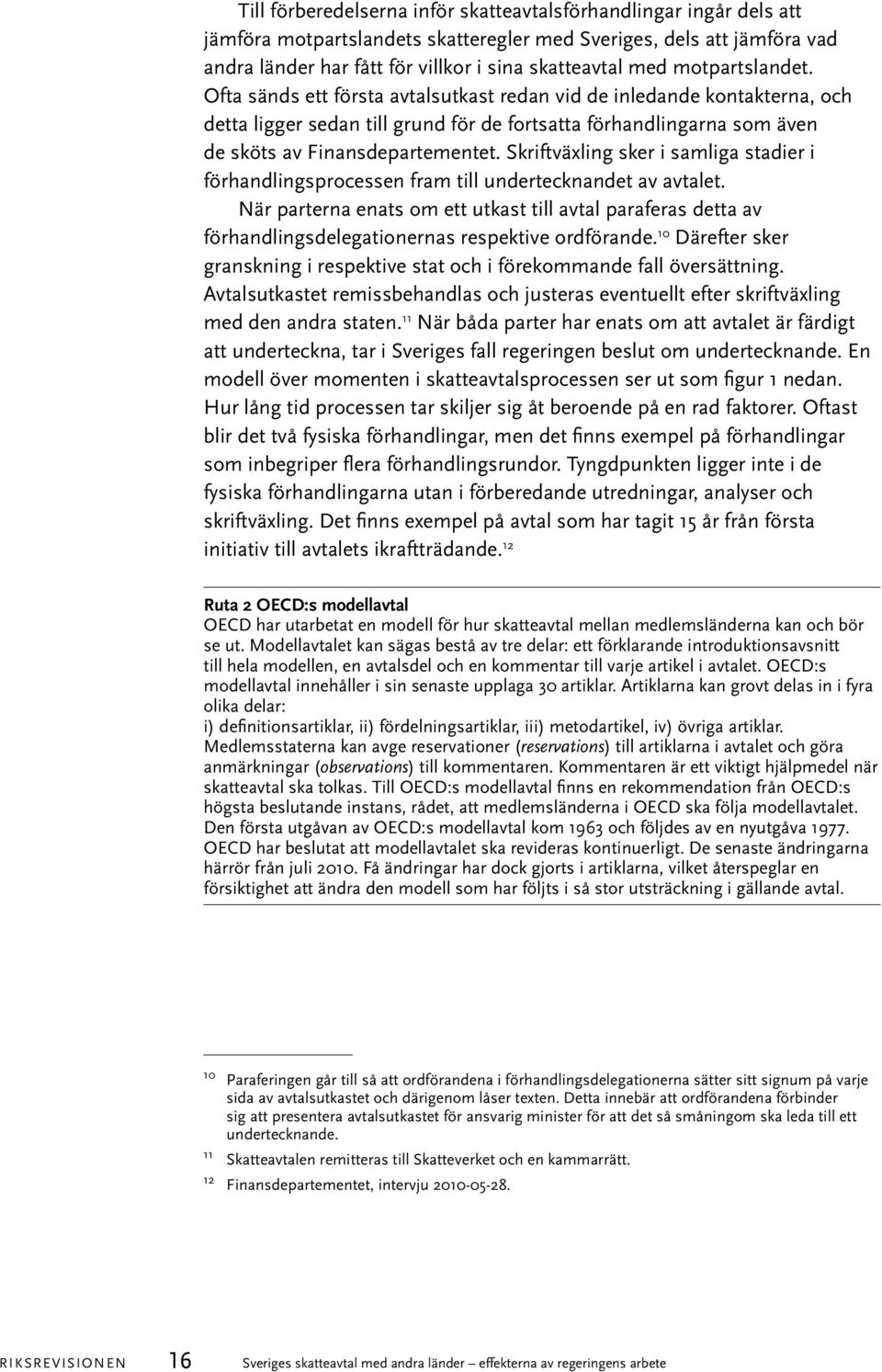 Till förberedelserna inför skatteavtalsförhandlingar ingår dels att jämföra motpartslandets skatteregler med Sveriges, dels att jämföra vad andra länder har fått för villkor i sina skatteavtal med motpartslandet. Ofta sänds ett första avtalsutkast redan vid de inledande kontakterna, och detta ligger sedan till grund för de fortsatta förhandlingarna som även de sköts av Finansdepartementet. Skriftväxling sker i samliga stadier i förhandlingsprocessen fram till undertecknandet av avtalet.

När parterna enats om ett utkast till avtal paraferas detta av förhandlingsdelegationernas respektive ordförande.$^{10}$ Därefter sker granskning i respektive stat och i förekommande fall översättning. Avtalsutkastet remissbehandlas och justeras eventuellt efter skriftväxling med den andra staten.$^{11}$ När båda parter har enats om att avtalet är färdigt att underteckna, tar i Sveriges fall regeringen beslut om undertecknande. En modell över momenten i skatteavtalsprocessen ser ut som figur 1 nedan. Hur lång tid processen tar skiljer sig åt beroende på en rad faktorer. Oftast blir det två fysiska förhandlingar, men det finns exempel på förhandlingar som inbegriper flera förhandlingsrundor. Tyngdpunkten ligger inte i de fysiska förhandlingarna utan i förberedande utredningar, analyser och skriftväxling. Det finns exempel på avtal som har tagit 15 år från första initiativ till avtalets ikraftträdande.$^{12}$

Ruta 2 OECD:s modellavtal
OECD har utarbetat en modell för hur skatteavtal mellan medlemsländerna kan och bör se ut. Modellavtalet kan sägas bestå av tre delar: ett förklarande introduktionsavsnitt till hela modellen, en avtalsdel och en kommentar till varje artikel i avtalet. OECD:s modellavtal innehåller i sin senaste upplaga 30 artiklar. Artiklarna kan grovt delas in i fyra olika delar:
i) definitionsartiklar, ii) fördelningsartiklar, iii) metodartikel, iv) övriga artiklar. Medlemsstaterna kan avge reservationer (reservations) till artiklarna i avtalet och göra anmärkningar (observations) till kommentaren. Kommentaren är ett viktigt hjälpmedel när skatteavtal ska tolkas. Till OECD:s modellavtal finns en rekommendation från OECD:s högsta beslutande instans, rådet, att medlemsländerna i OECD ska följa modellavtalet. Den första utgåvan av OECD:s modellavtal kom 1963 och följdes av en nyutgåva 1977. OECD har beslutat att modellavtalet ska revideras kontinuerligt. De senaste ändringarna härrör från juli 2010. Få ändringar har dock gjorts i artiklarna, vilket återspeglar en försiktighet att ändra den modell som har följts i så stor utsträckning i gällande avtal.

10 Paraferingen går till så att ordförandena i förhandlingsdelegationerna sätter sitt signum på varje sida av avtalsutkastet och därigenom låser texten. Detta innebär att ordförandena förbinder sig att presentera avtalsutkastet för ansvarig minister för att det så småningom ska leda till ett undertecknande.
11 Skatteavtalen remitteras till Skatteverket och en kammarrätt.
12 Finansdepartementet, intervju 2010-05-28.

RIKSREVISIONEN 16 Sveriges skatteavtal med andra länder – effekterna av regeringens arbete